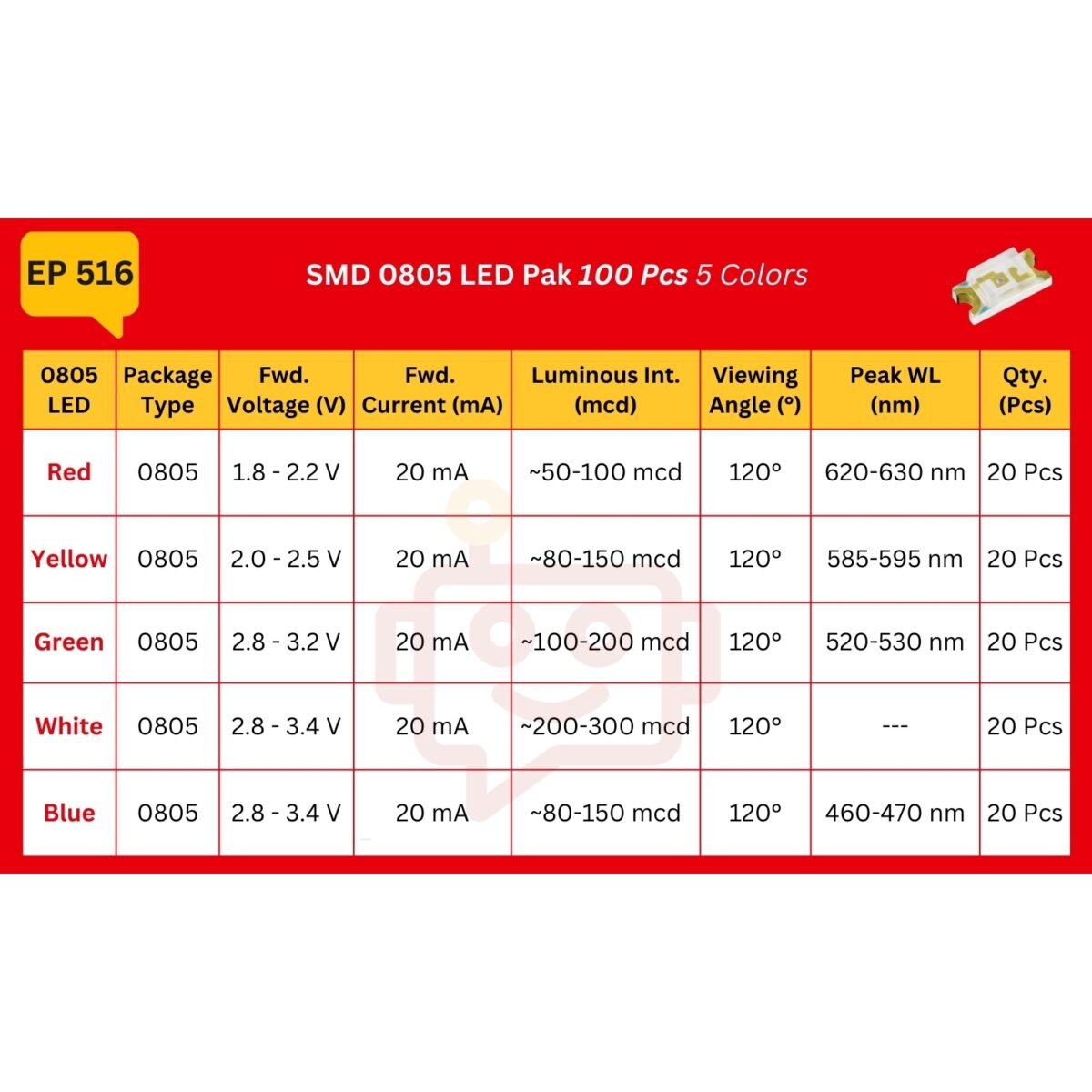 EP 516

SMD 0805 LED Pak 100 Pcs 5 Colors

| 0805 LED | Package Type | Fwd. Voltage (V) | Fwd. Current (mA) | Luminous Int. (mcd) | Viewing Angle (°) | Peak WL (nm) | Qty. (Pcs) |
|---|---|---|---|---|---|---|---|
| Red | 0805 | 1.8 - 2.2 V | 20 mA | ~50-100 mcd | 120° | 620-630 nm | 20 Pcs |
| Yellow | 0805 | 2.0 - 2.5 V | 20 mA | ~80-150 mcd | 120° | 585-595 nm | 20 Pcs |
| Green | 0805 | 2.8 - 3.2 V | 20 mA | ~100-200 mcd | 120° | 520-530 nm | 20 Pcs |
| White | 0805 | 2.8 - 3.4 V | 20 mA | ~200-300 mcd | 120° | --- | 20 Pcs |
| Blue | 0805 | 2.8 - 3.4 V | 20 mA | ~80-150 mcd | 120° | 460-470 nm | 20 Pcs |